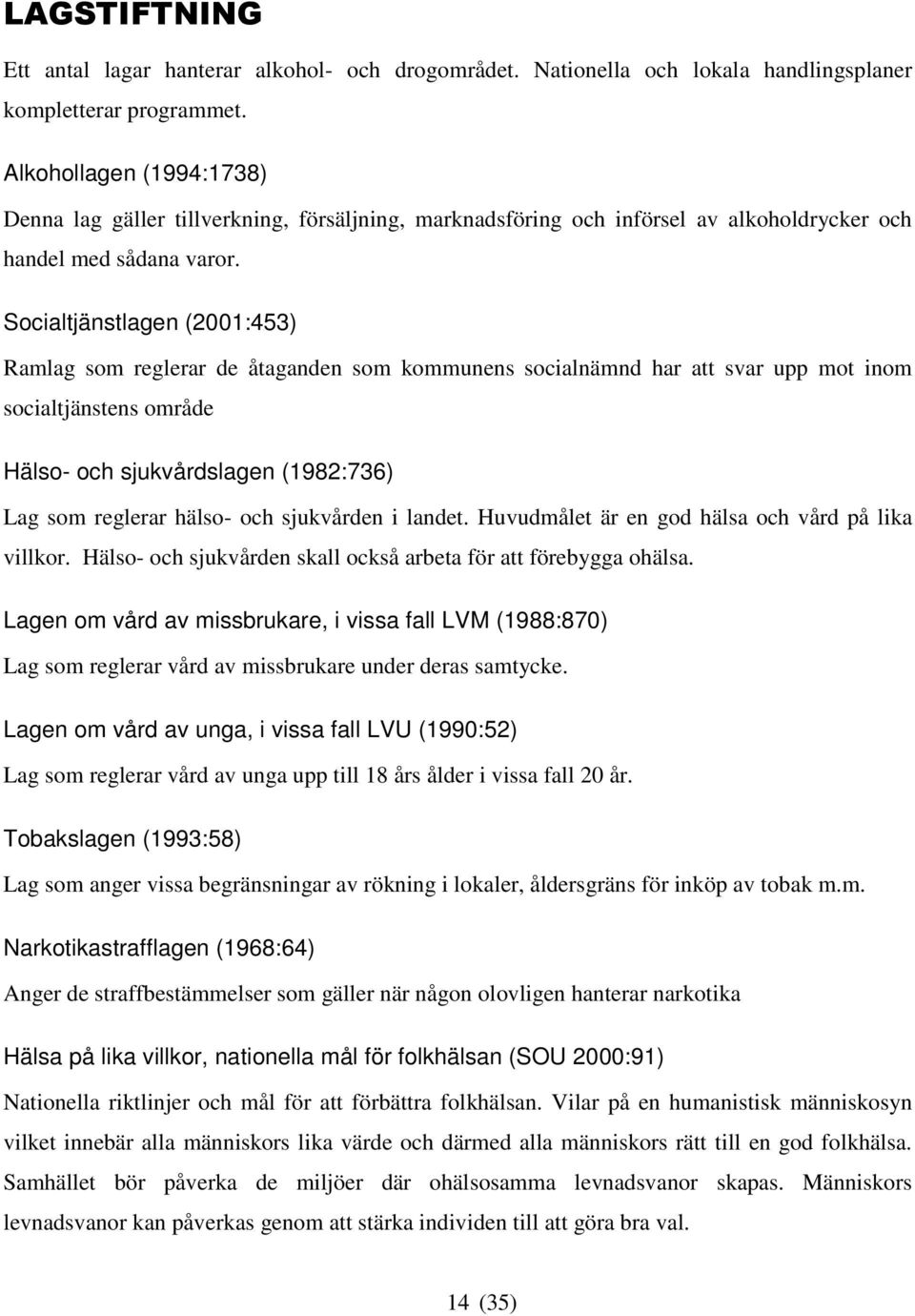 LAGSTIFTNING

Ett antal lagar hanterar alkohol- och drogområdet. Nationella och lokala handlingsplaner kompletterar programmet.

Alkohollagen (1994:1738)

Denna lag gäller tillverkning, försäljning, marknadsföring och införsel av alkoholdrycker och handel med sådana varor.

Socialtjänstlagen (2001:453)

Ramlag som reglerar de åtaganden som kommunens socialnämnd har att svar upp mot inom socialtjänstens område

Hälso- och sjukvårdslagen (1982:736)

Lag som reglerar hälso- och sjukvården i landet. Huvudmålet är en god hälsa och vård på lika villkor. Hälso- och sjukvården skall också arbeta för att förebygga ohälsa.

Lagen om vård av missbrukare, i vissa fall LVM (1988:870)

Lag som reglerar vård av missbrukare under deras samtycke.

Lagen om vård av unga, i vissa fall LVU (1990:52)

Lag som reglerar vård av unga upp till 18 års ålder i vissa fall 20 år.

Tobakslagen (1993:58)

Lag som anger vissa begränsningar av rökning i lokaler, åldersgräns för inköp av tobak m.m.

Narkotikastrafflagen (1968:64)

Anger de straffbestämmelser som gäller när någon olovligen hanterar narkotika

Hälsa på lika villkor, nationella mål för folkhälsan (SOU 2000:91)

Nationella riktlinjer och mål för att förbättra folkhälsan. Vilar på en humanistisk människosyn vilket innebär alla människors lika värde och därmed alla människors rätt till en god folkhälsa. Samhället bör påverka de miljöer där ohälsosamma levnadsvanor skapas. Människors levnadsvanor kan påverkas genom att stärka individen till att göra bra val.

14 (35)